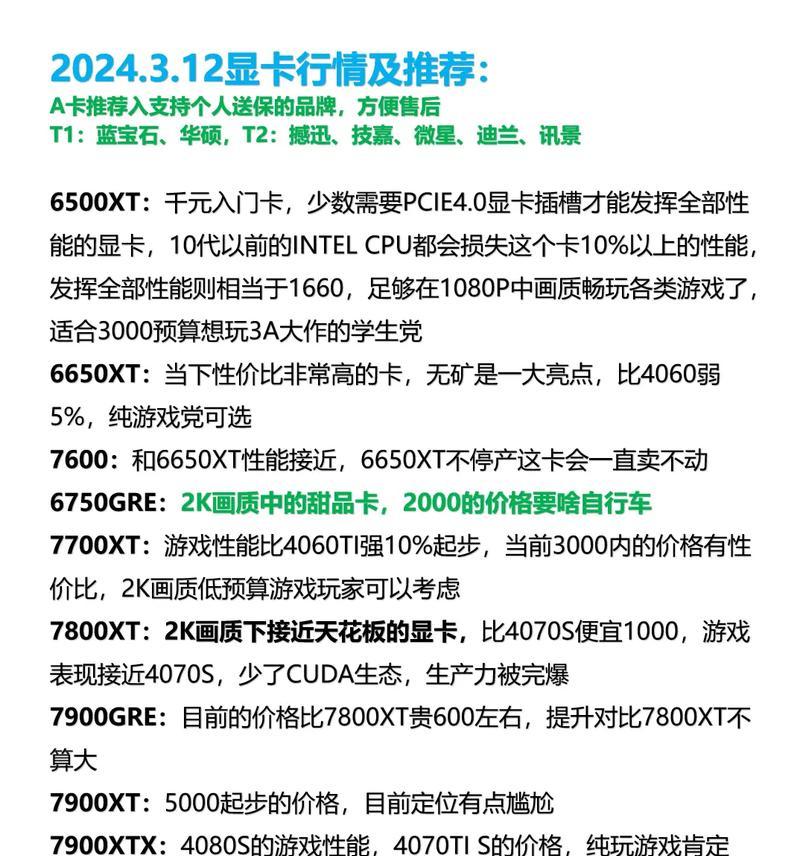 2024.3.12显卡行情及推荐：
A卡推荐入支持个人送保的品牌，方便售后
T1：蓝宝石、华硕，T2：撼迅、技嘉、微星、迪兰、讯景

6500XT：千元入门卡，少数需要PCIE4.0显卡插槽才能发挥全部性能的显卡，10代以前的INTEL CPU都会损失这个卡10%以上的性能，发挥全部性能则相当于1660，足够在1080P中画质畅玩各类游戏了，适合3000预算想玩3A大作的学生党
6650XT：当下性价比非常高的卡，无矿是一大亮点，比4060弱5%，纯游戏党可选
7600：和6650XT性能接近，6650XT不停产这卡会一直卖不动
6750GRE：2K画质中的甜品卡，2000的价格要啥自行车
7700XT：游戏性能比4060TI强10%起步，当前3000内的价格有性价比，2K画质低预算游戏玩家可以考虑
7800XT：2K画质下接近天花板的显卡，比4070S便宜1000，游戏表现接近4070S，少了CUDA生态，生产力被完爆
7900GRE：目前的价格比7800XT贵600左右，提升对比7800XT不算大
7900XT：5000起步的价格，目前定位有点尴尬
7900XTX：4080S的游戏性能，4070TI S的价格，纯玩游戏肯定